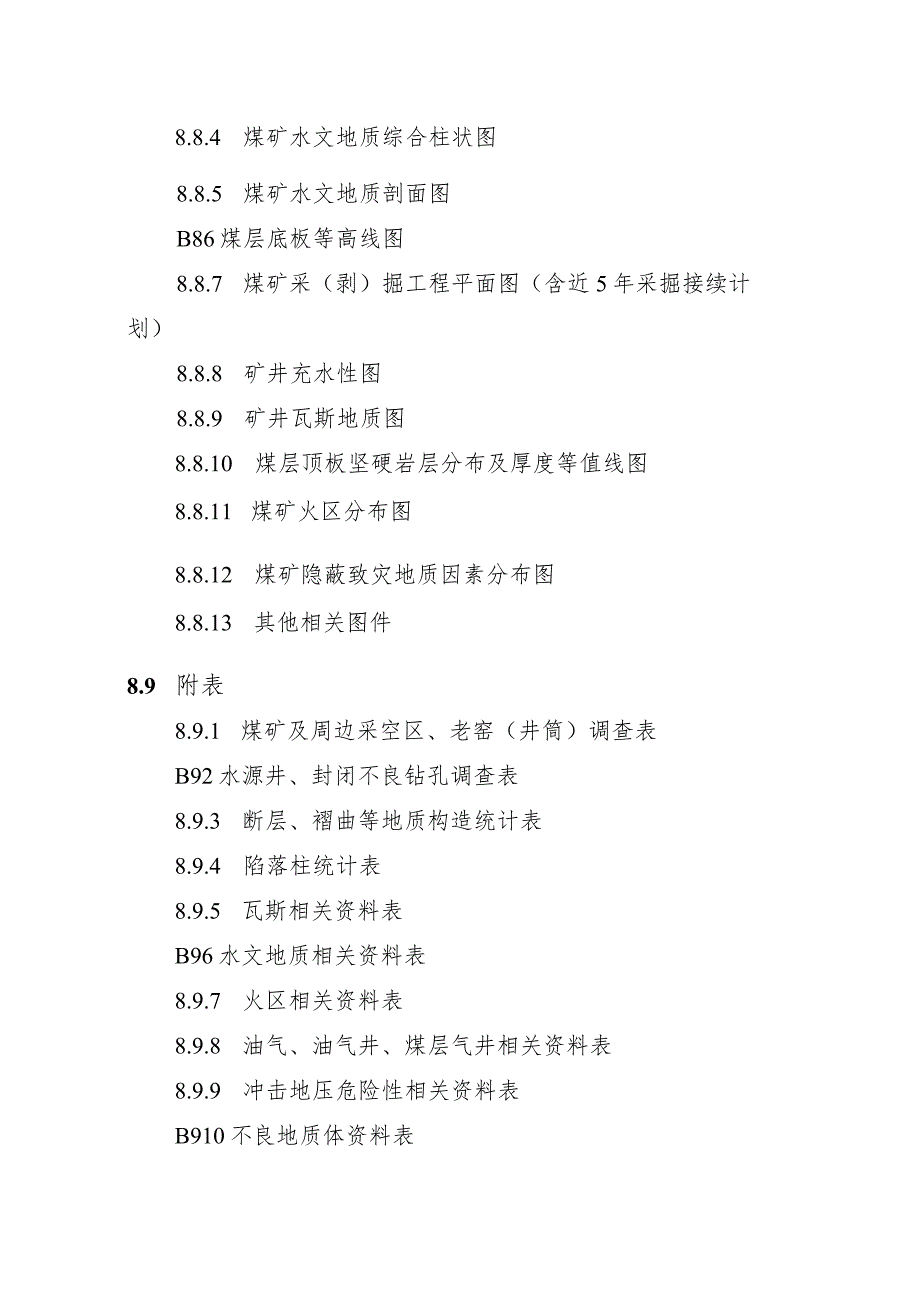 8.8.4 煤矿水文地质综合柱状图

8.8.5 煤矿水文地质剖面图

B86 煤层底板等高线图

8.8.7 煤矿采（剥）掘工程平面图（含近 5 年采掘接续计划）

8.8.8 矿井充水性图

8.8.9 矿井瓦斯地质图

8.8.10 煤层顶板坚硬岩层分布及厚度等值线图

8.8.11 煤矿火区分布图

8.8.12 煤矿隐蔽致灾地质因素分布图

8.8.13 其他相关图件

8.9 附表

8.9.1 煤矿及周边采空区、老窑（井筒）调查表

B92 水源井、封闭不良钻孔调查表

8.9.3 断层、褶曲等地质构造统计表

8.9.4 陷落柱统计表

8.9.5 瓦斯相关资料表

B96 水文地质相关资料表

8.9.7 火区相关资料表

8.9.8 油气、油气井、煤层气井相关资料表

8.9.9 冲击地压危险性相关资料表

B910 不良地质体资料表